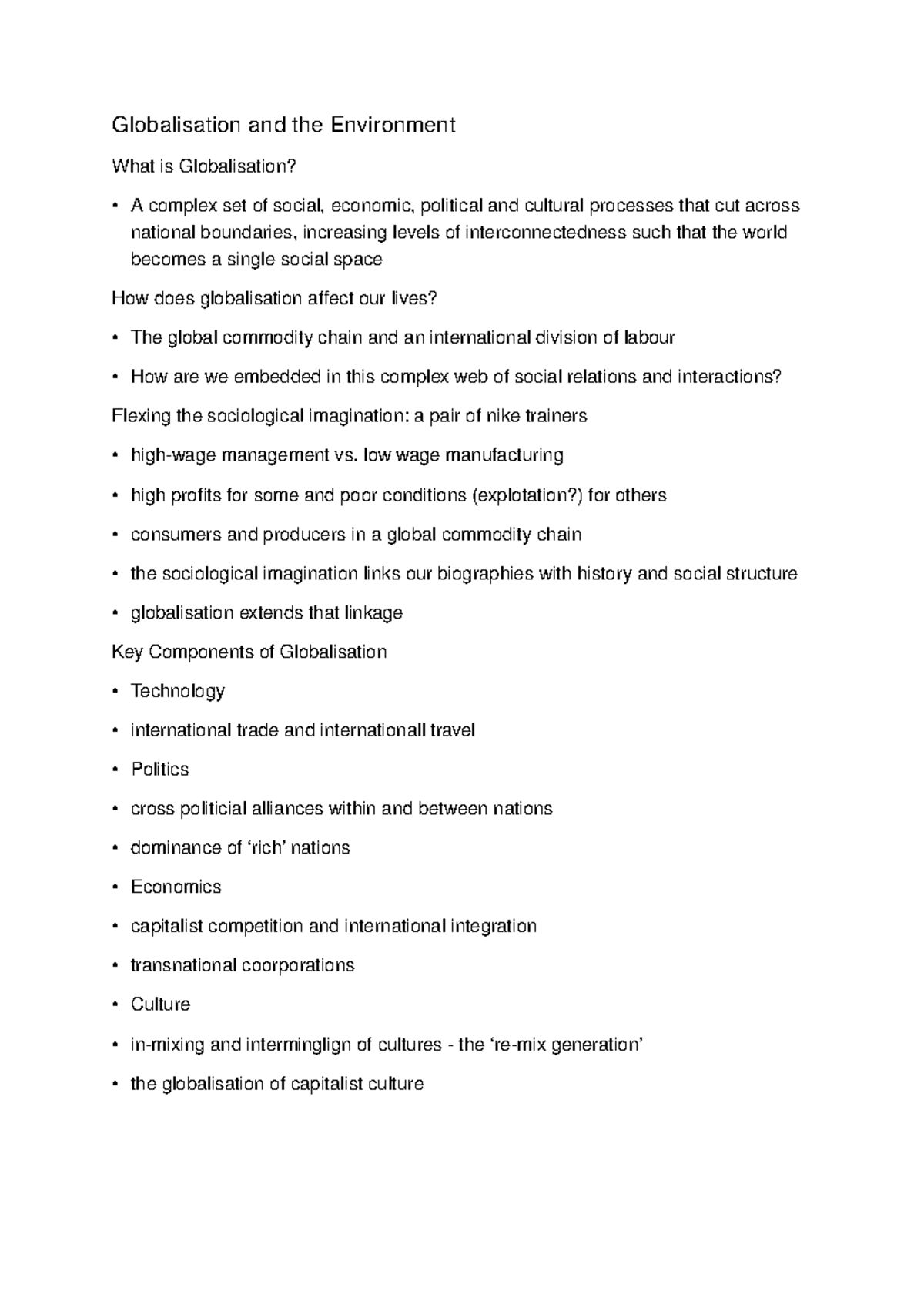 Globalisation and the Environment

What is Globalisation?

• A complex set of social, economic, political and cultural processes that cut across national boundaries, increasing levels of interconnectedness such that the world becomes a single social space

How does globalisation affect our lives?

• The global commodity chain and an international division of labour

• How are we embedded in this complex web of social relations and interactions?

Flexing the sociological imagination: a pair of nike trainers

• high-wage management vs. low wage manufacturing

• high profits for some and poor conditions (explotation?) for others

• consumers and producers in a global commodity chain

• the sociological imagination links our biographies with history and social structure

• globalisation extends that linkage

Key Components of Globalisation

• Technology

• international trade and internationall travel

• Politics

• cross politicial alliances within and between nations

• dominance of 'rich' nations

• Economics

• capitalist competition and international integration

• transnational coorporations

• Culture

• in-mixing and interminglign of cultures - the 're-mix generation'

• the globalisation of capitalist culture